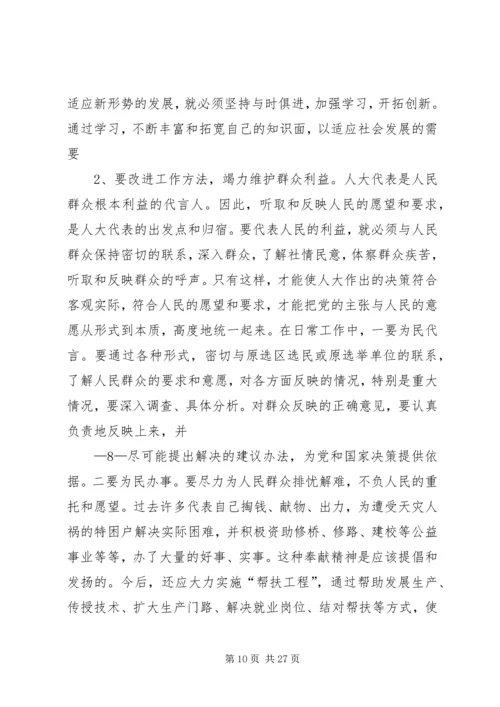 适应新形势的发展，就必须坚持与时俱进，加强学习，开拓创新。通过学习，不断丰富和拓宽自己的知识面，以适应社会发展的需要

2、要改进工作方法，竭力维护群众利益。人大代表是人民群众根本利益的代言人。因此，听取和反映人民的愿望和要求，是人大代表的出发点和归宿。要代表人民的利益，就必须与人民群众保持密切的联系，深入群众，了解社情民意，体察群众疾苦，听取和反映群众的呼声。只有这样，才能使人大作出的决策符合客观实际，符合人民的愿望和要求，才能把党的主张与人民的意愿从形式到本质，高度地统一起来。在日常工作中，一要为民代言。要通过各种形式，密切与原选区选民或原选举单位的联系，了解人民群众的要求和意愿，对各方面反映的情况，特别是重大情况，要深入调查、具体分析。对群众反映的正确意见，要认真负责地反映上来，并

—8—尽可能提出解决的建议办法，为党和国家决策提供依据。二要为民办事。要尽力为人民群众排忧解难，不负人民的重托和愿望。过去许多代表自己掏钱、献物、出力，为遭受天灾人祸的特困户解决实际困难，并积极资助修桥、修路、建校等公益事业等等，办了大量的好事、实事。这种奉献精神是应该提倡和发扬的。今后，还应大力实施“帮扶工程”，通过帮助发展生产、传授技术、扩大生产门路、解决就业岗位、结对帮扶等方式，使

第 10 页 共 27 页